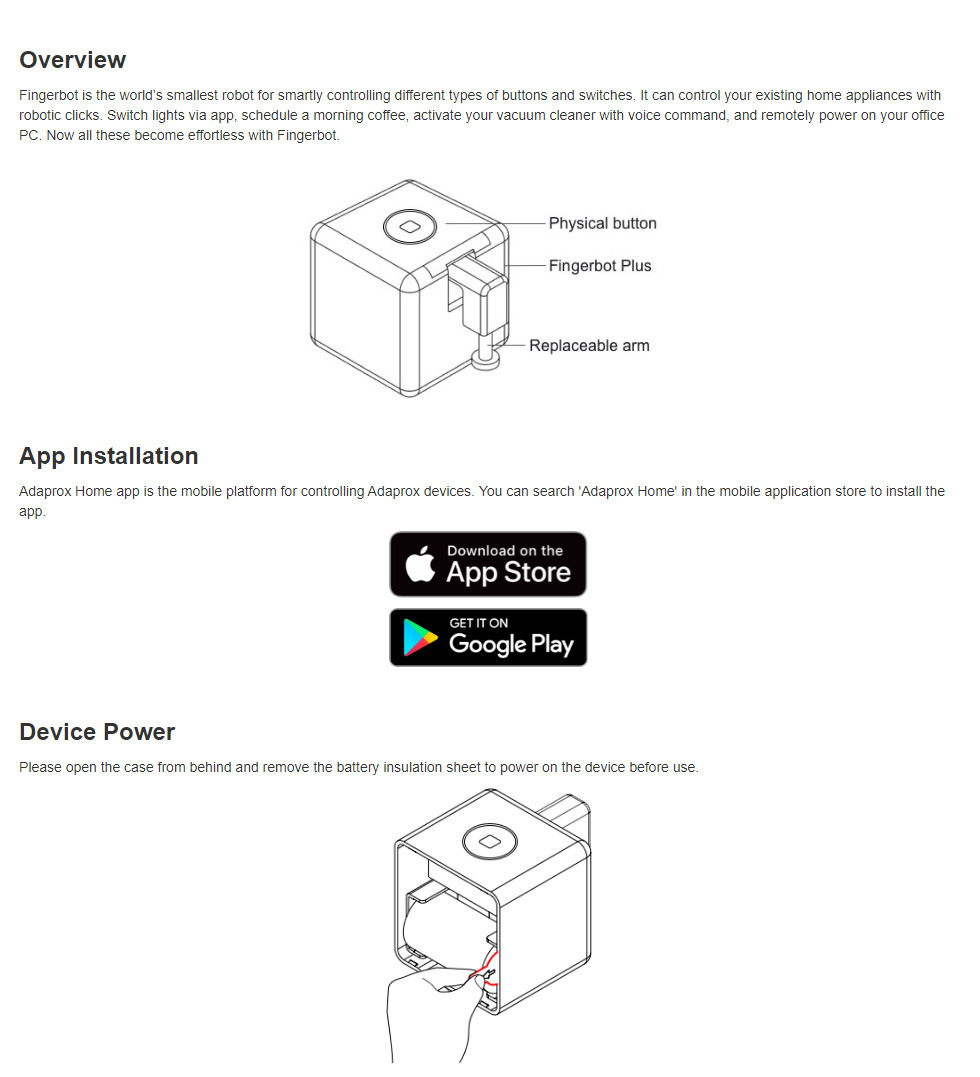 Overview

Fingerbot is the world's smallest robot for smartly controlling different types of buttons and switches. It can control your existing home appliances with robotic clicks. Switch lights via app, schedule a morning coffee, activate your vacuum cleaner with voice command, and remotely power on your office PC. Now all these become effortless with Fingerbot.

Physical button
Fingerbot Plus
Replaceable arm

App Installation

Adaprox Home app is the mobile platform for controlling Adaprox devices. You can search 'Adaprox Home' in the mobile application store to install the app.

Download on the App Store

GET IT ON Google Play

Device Power

Please open the case from behind and remove the battery insulation sheet to power on the device before use.